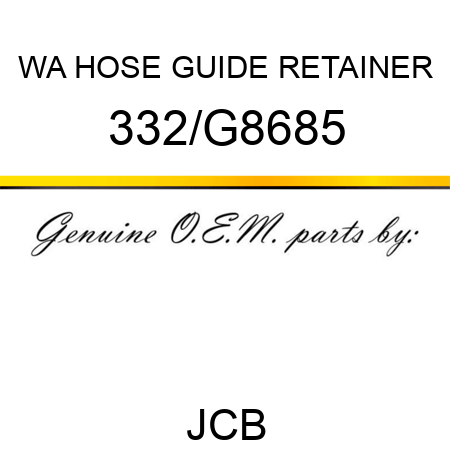 WA HOSE GUIDE RETAINER

332/G8685

Genuine O.E.M. parts by:

JCB